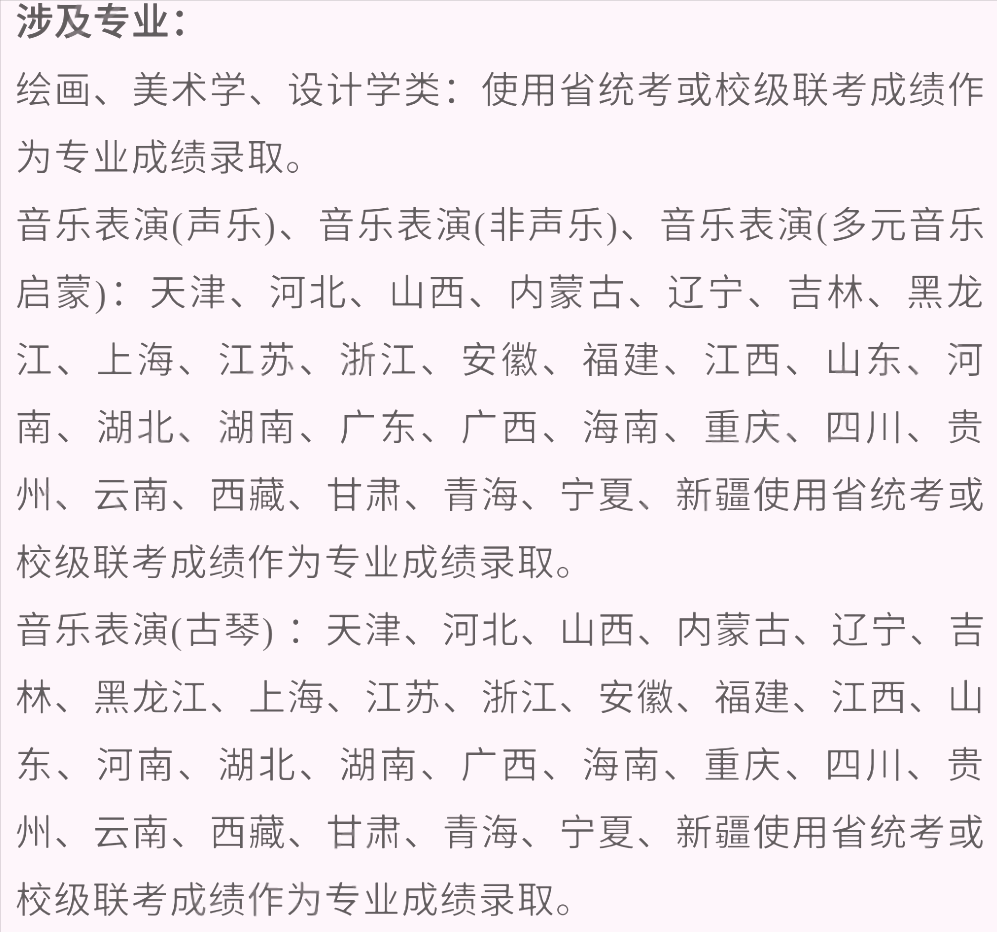 涉及专业：

绘画、美术学、设计学类：使用省统考或校级联考成绩作为专业成绩录取。

音乐表演(声乐)、音乐表演(非声乐)、音乐表演(多元音乐启蒙)：天津、河北、山西、内蒙古、辽宁、吉林、黑龙江、上海、江苏、浙江、安徽、福建、江西、山东、河南、湖北、湖南、广东、广西、海南、重庆、四川、贵州、云南、西藏、甘肃、青海、宁夏、新疆使用省统考或校级联考成绩作为专业成绩录取。

音乐表演(古琴)：天津、河北、山西、内蒙古、辽宁、吉林、黑龙江、上海、江苏、浙江、安徽、福建、江西、山东、河南、湖北、湖南、广西、海南、重庆、四川、贵州、云南、西藏、甘肃、青海、宁夏、新疆使用省统考或校级联考成绩作为专业成绩录取。